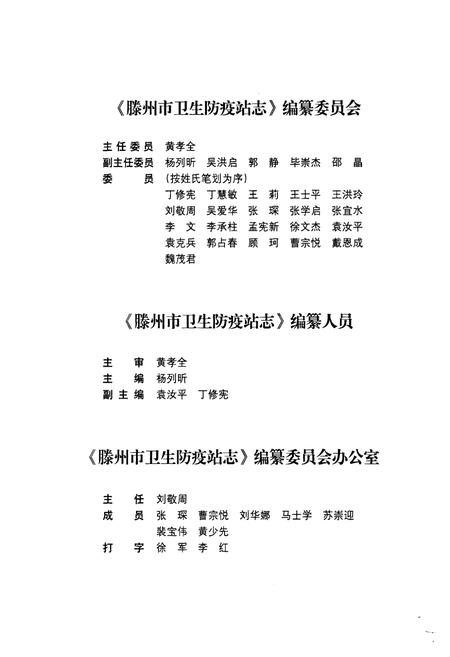 《滕州市卫生防疫站志》编纂委员会

主任委员　黄孝全
副主任委员　杨列昕　吴洪启　郭　静　毕崇杰　邵　晶
委　　员　（按姓氏笔划为序）
丁修宪　丁慧敏　王　莉　王士平　王洪玲
刘敬周　吴爱华　张　琛　张学启　张宜水
李　文　李承柱　孟宪新　徐文杰　袁汝平
袁克兵　郭占春　顾　珂　曹宗悦　戴恩成
魏茂君

《滕州市卫生防疫站志》编纂人员

主　审　黄孝全
主　编　杨列昕
副主编　袁汝平　丁修宪

《滕州市卫生防疫站志》编纂委员会办公室

主　任　刘敬周
成　员　张　琛　曹宗悦　刘华娜　马士学　苏崇迎
裴宝伟　黄少先
打　字　徐　军　李　红